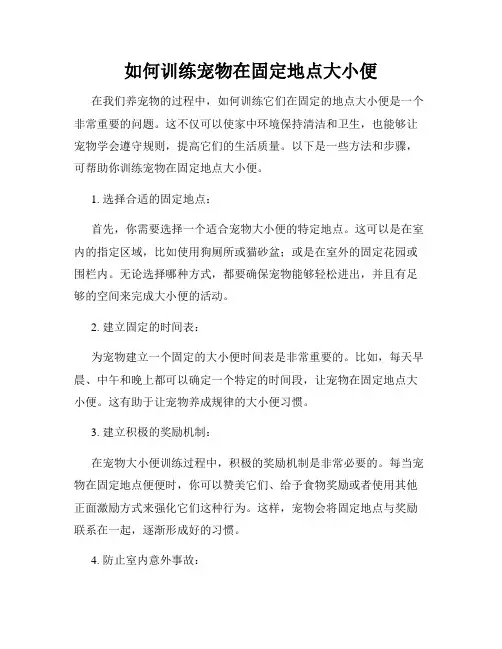 如何训练宠物在固定地点大小便

在我们养宠物的过程中，如何训练它们在固定的地点大小便是一个非常重要的问题。这不仅可以使家中环境保持清洁和卫生，也能够让宠物学会遵守规则，提高它们的生活质量。以下是一些方法和步骤，可帮助你训练宠物在固定地点大小便。

1. 选择合适的固定地点：

首先，你需要选择一个适合宠物大小便的特定地点。这可以是在室内的指定区域，比如使用狗厕所或猫砂盆；或是在室外的固定花园或围栏内。无论选择哪种方式，都要确保宠物能够轻松进出，并且有足够的空间来完成大小便的活动。

2. 建立固定的时间表：

为宠物建立一个固定的大小便时间表是非常重要的。比如，每天早晨、中午和晚上都可以确定一个特定的时间段，让宠物在固定地点大小便。这有助于让宠物养成规律的大小便习惯。

3. 建立积极的奖励机制：

在宠物大小便训练过程中，积极的奖励机制是非常必要的。每当宠物在固定地点便便时，你可以赞美它们、给予食物奖励或者使用其他正面激励方式来强化它们这种行为。这样，宠物会将固定地点与奖励联系在一起，逐渐形成好的习惯。

4. 防止室内意外事故：